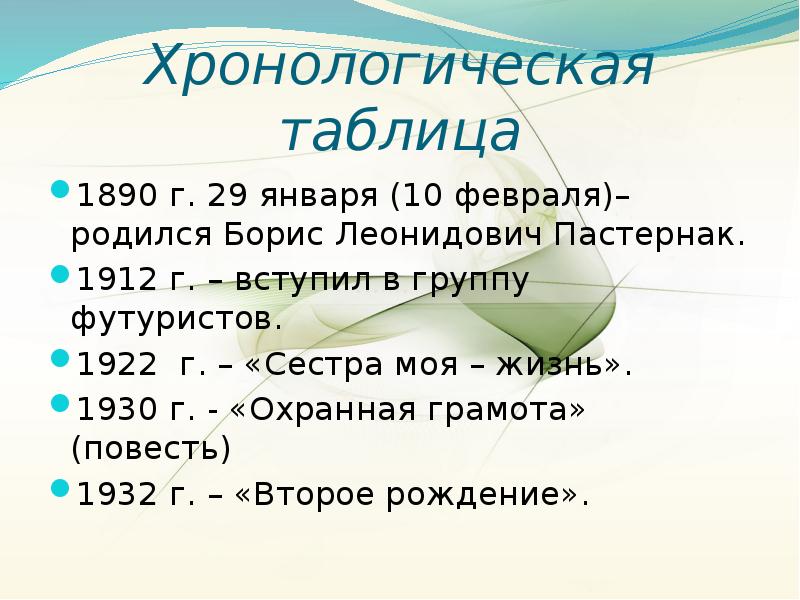 Хронологическая таблица

1890 г. 29 января (10 февраля)– родился Борис Леонидович Пастернак.

1912 г. – вступил в группу футуристов.

1922 г. – «Сестра моя – жизнь».

1930 г. - «Охранная грамота» (повесть)

1932 г. – «Второе рождение».